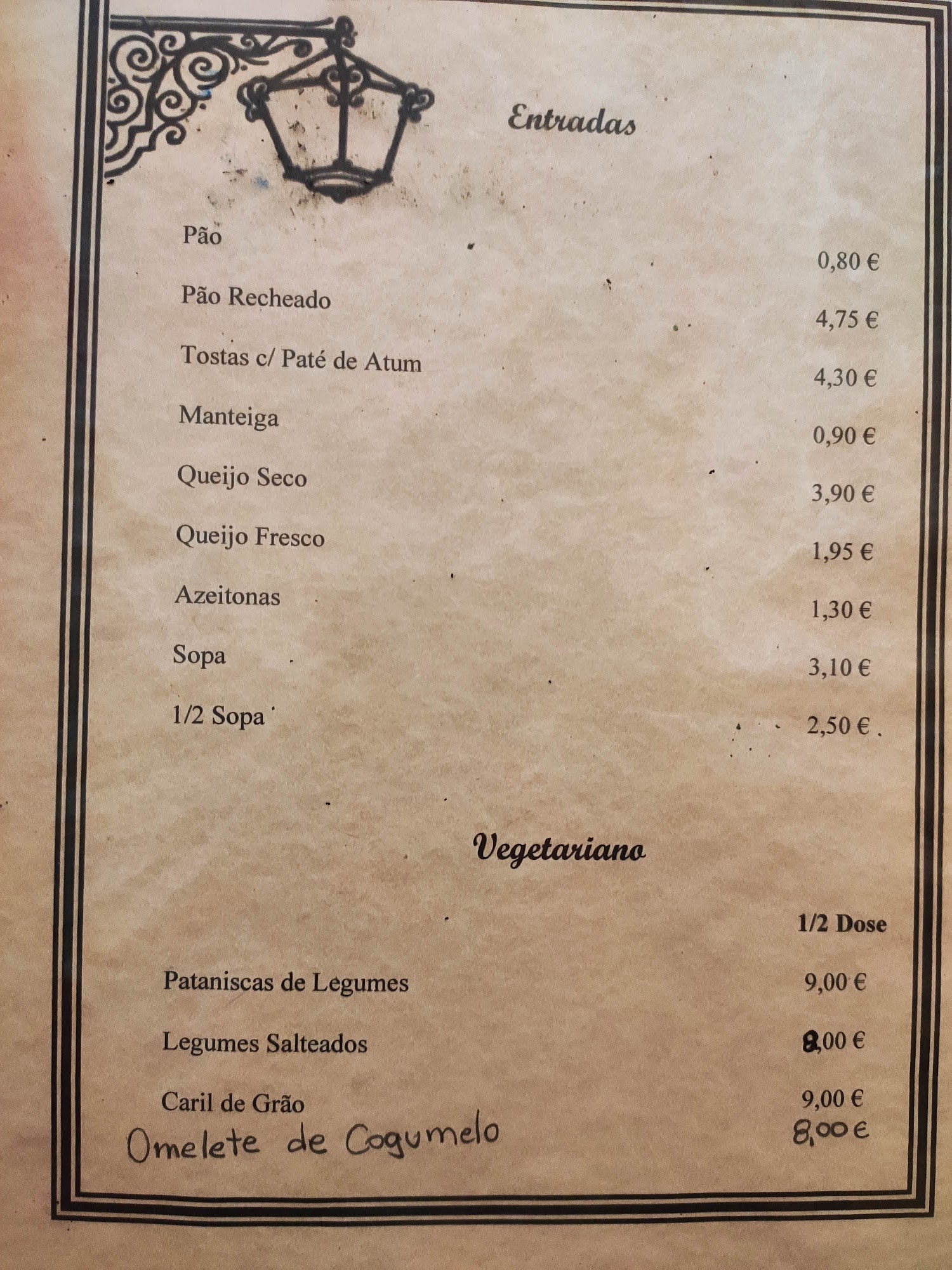 Entradas

Pão

0,80 €

Pão Recheado

4,75 €

Tostas c/ Paté de Atum

4,30 €

Manteiga

0,90 €

Queijo Seco

3,90 €

Queijo Fresco

1,95 €

Azeitonas

1,30 €

Sopa

3,10 €

1/2 Sopa

2,50 €

Vegetariano

1/2 Dose

Pataniscas de Legumes

9,00 €

Legumes Salteados

8,00 €

Caril de Grão

9,00 €

Omelete de Cogumelo

8,00 €